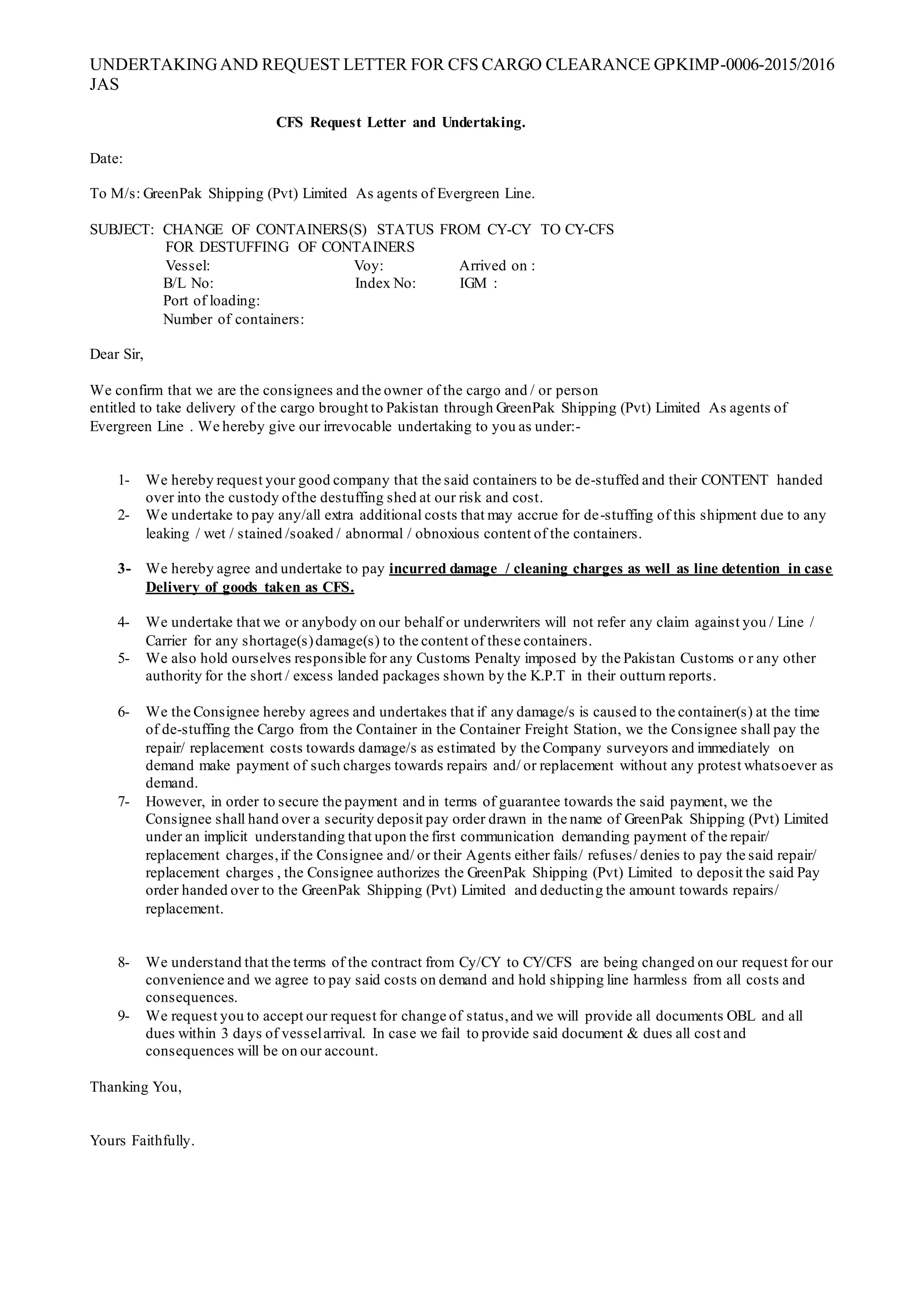 UNDERTAKING AND REQUEST LETTER FOR CFS CARGO CLEARANCE GPKIMP-0006-2015/2016 JAS

CFS Request Letter and Undertaking.

Date:

To M/s: GreenPak Shipping (Pvt) Limited As agents of Evergreen Line.

SUBJECT: CHANGE OF CONTAINERS(S) STATUS FROM CY-CY TO CY-CFS FOR DESTUFFING OF CONTAINERS
Vessel: Voy: Arrived on :
B/L No: Index No: IGM :
Port of loading:
Number of containers:

Dear Sir,

We confirm that we are the consignees and the owner of the cargo and / or person entitled to take delivery of the cargo brought to Pakistan through GreenPak Shipping (Pvt) Limited As agents of Evergreen Line . We hereby give our irrevocable undertaking to you as under:-

1- We hereby request your good company that the said containers to be de-stuffed and their CONTENT handed over into the custody of the destuffing shed at our risk and cost.
2- We undertake to pay any/all extra additional costs that may accrue for de-stuffing of this shipment due to any leaking / wet / stained /soaked / abnormal / obnoxious content of the containers.

3- We hereby agree and undertake to pay incurred damage / cleaning charges as well as line detention in case Delivery of goods taken as CFS.

4- We undertake that we or anybody on our behalf or underwriters will not refer any claim against you / Line / Carrier for any shortage(s) damage(s) to the content of these containers.
5- We also hold ourselves responsible for any Customs Penalty imposed by the Pakistan Customs or any other authority for the short / excess landed packages shown by the K.P.T in their outturn reports.

6- We the Consignee hereby agrees and undertakes that if any damage/s is caused to the container(s) at the time of de-stuffing the Cargo from the Container in the Container Freight Station, we the Consignee shall pay the repair/ replacement costs towards damage/s as estimated by the Company surveyors and immediately on demand make payment of such charges towards repairs and/ or replacement without any protest whatsoever as demand.
7- However, in order to secure the payment and in terms of guarantee towards the said payment, we the Consignee shall hand over a security deposit pay order drawn in the name of GreenPak Shipping (Pvt) Limited under an implicit understanding that upon the first communication demanding payment of the repair/ replacement charges, if the Consignee and/ or their Agents either fails/ refuses/ denies to pay the said repair/ replacement charges , the Consignee authorizes the GreenPak Shipping (Pvt) Limited to deposit the said Pay order handed over to the GreenPak Shipping (Pvt) Limited and deducting the amount towards repairs/ replacement.

8- We understand that the terms of the contract from Cy/CY to CY/CFS are being changed on our request for our convenience and we agree to pay said costs on demand and hold shipping line harmless from all costs and consequences.
9- We request you to accept our request for change of status, and we will provide all documents OBL and all dues within 3 days of vessel arrival. In case we fail to provide said document & dues all cost and consequences will be on our account.

Thanking You,

Yours Faithfully.